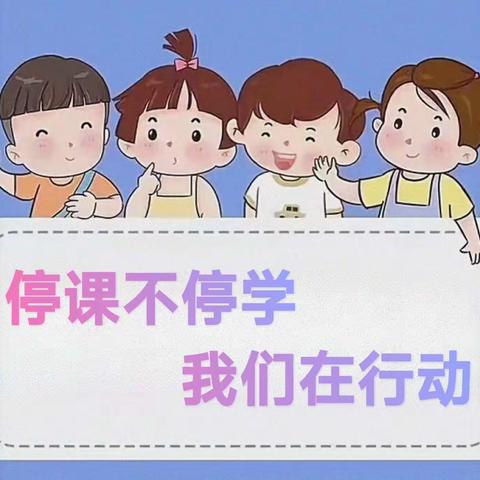 停课不停学

我们在行动